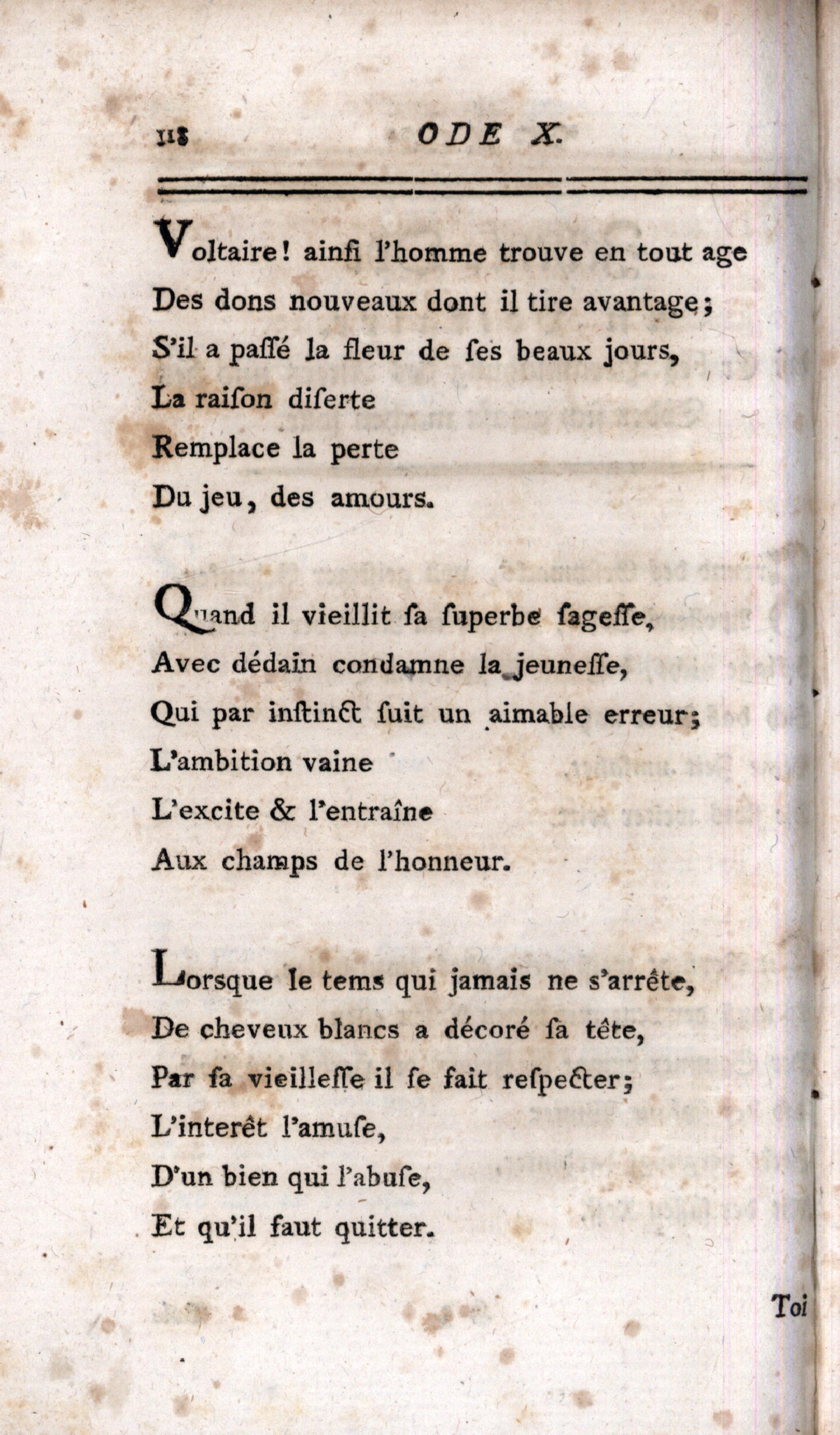 118 ODE X.

Voltaire! ainſi l'homme trouve en tout age
Des dons nouveaux dont il tire avantage;
S'il a paſſé la fleur de ſes beaux jours,
La raiſon diſerte
Remplace la perte
Du jeu, des amours.

Quand il vieillit ſa ſuperbe ſageſſe,
Avec dédain condamne la jeuneſſe,
Qui par inſtinct ſuit un aimable erreur;
L'ambition vaine
L'excite & l'entraîne
Aux champs de l'honneur.

Lorsque le tems qui jamais ne s'arrête,
De cheveux blancs a décoré ſa tête,
Par ſa vieilleſſe il ſe fait reſpecter;
L'interêt l'amuſe,
D'un bien qui l'abuſe,
Et qu'il faut quitter.

Toi